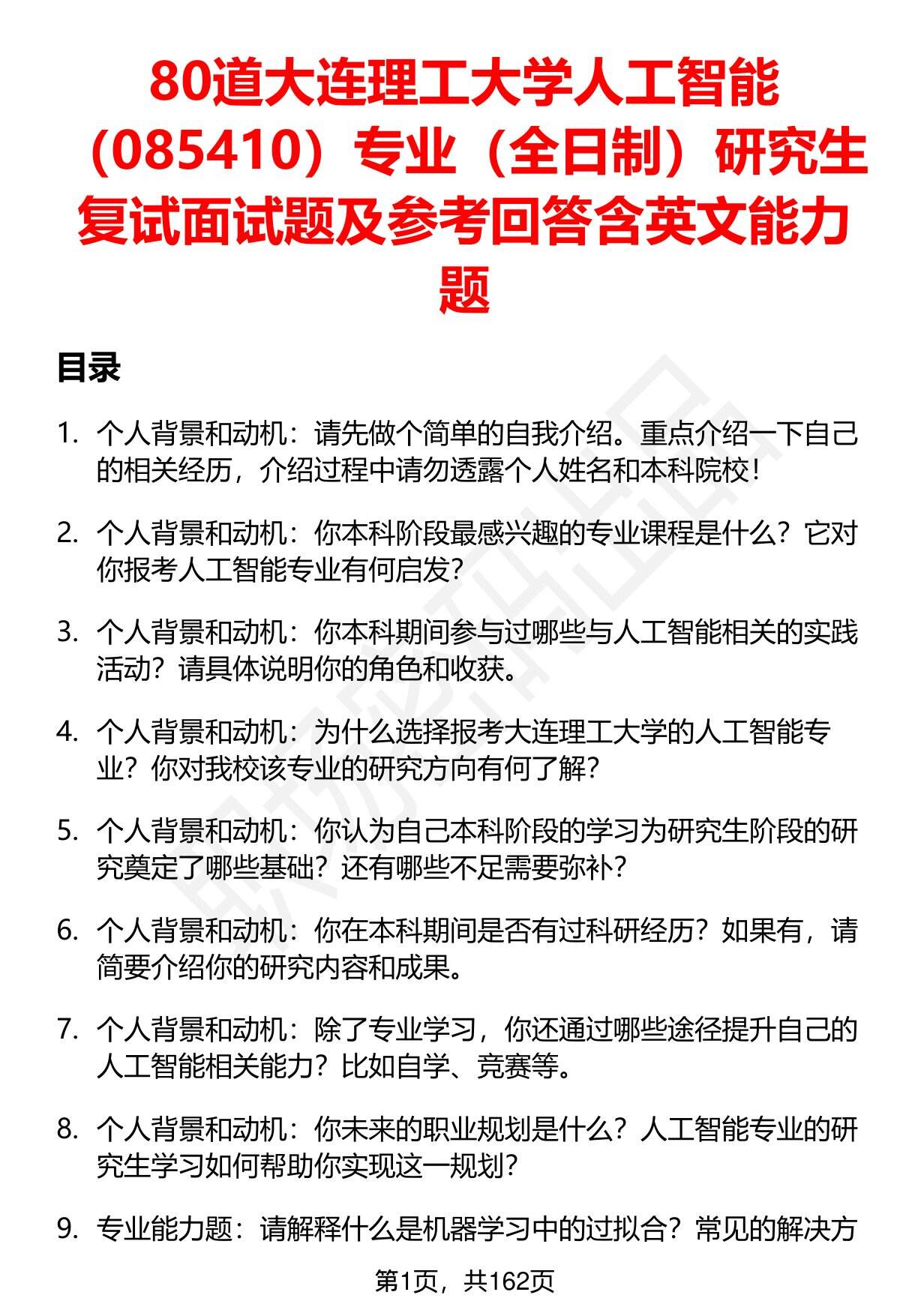 80道大连理工大学人工智能（085410）专业（全日制）研究生复试面试题及参考回答含英文能力题

目录

1. 个人背景和动机：请先做个简单的自我介绍。重点介绍一下自己的相关经历，介绍过程中请勿透露个人姓名和本科院校！

2. 个人背景和动机：你本科阶段最感兴趣的专业课程是什么？它对你报考人工智能专业有何启发？

3. 个人背景和动机：你本科期间参与过哪些与人工智能相关的实践活动？请具体说明你的角色和收获。

4. 个人背景和动机：为什么选择报考大连理工大学的人工智能专业？你对我校该专业的研究方向有何了解？

5. 个人背景和动机：你认为自己本科阶段的学习为研究生阶段的研究奠定了哪些基础？还有哪些不足需要弥补？

6. 个人背景和动机：你在本科期间是否有过科研经历？如果有，请简要介绍你的研究内容和成果。

7. 个人背景和动机：除了专业学习，你还通过哪些途径提升自己的人工智能相关能力？比如自学、竞赛等。

8. 个人背景和动机：你未来的职业规划是什么？人工智能专业的研究生学习如何帮助你实现这一规划？

9. 专业能力题：请解释什么是机器学习中的过拟合？常见的解决方

第1页，共162页